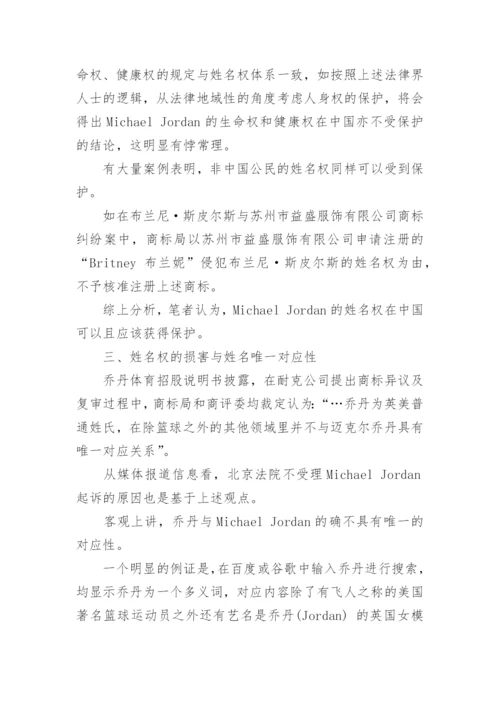 命权、健康权的规定与姓名权体系一致，如按照上述法律界人士的逻辑，从法律地域性的角度考虑人身权的保护，将会得出 Michael Jordan 的生命权和健康权在中国亦不受保护的结论，这明显有悖常理。

有大量案例表明，非中国公民的姓名权同样可以受到保护。

如在布兰尼·斯皮尔斯与苏州市益盛服饰有限公司商标纠纷案中，商标局以苏州市益盛服饰有限公司申请注册的“Britney 布兰妮”侵犯布兰尼·斯皮尔斯的姓名权为由，不予核准注册上述商标。

综上分析，笔者认为，Michael Jordan 的姓名权在中国可以且应该获得保护。

三、姓名权的损害与姓名唯一对应性

乔丹体育招股说明书披露，在耐克公司提出商标异议及复审过程中，商标局和商评委均裁定认为：“…乔丹为英美普通姓氏，在除篮球之外的其他领域里并不与迈克尔乔丹具有唯一对应关系”。

从媒体报道信息看，北京法院不受理 Michael Jordan 起诉的原因也是基于上述观点。

客观上讲，乔丹与 Michael Jordan 的确不具有唯一的对应性。

一个明显的例证是，在百度或谷歌中输入乔丹进行搜索，均显示乔丹为一个多义词，对应内容除了有飞人之称的美国著名篮球运动员之外还有艺名是乔丹(Jordan) 的英国女模